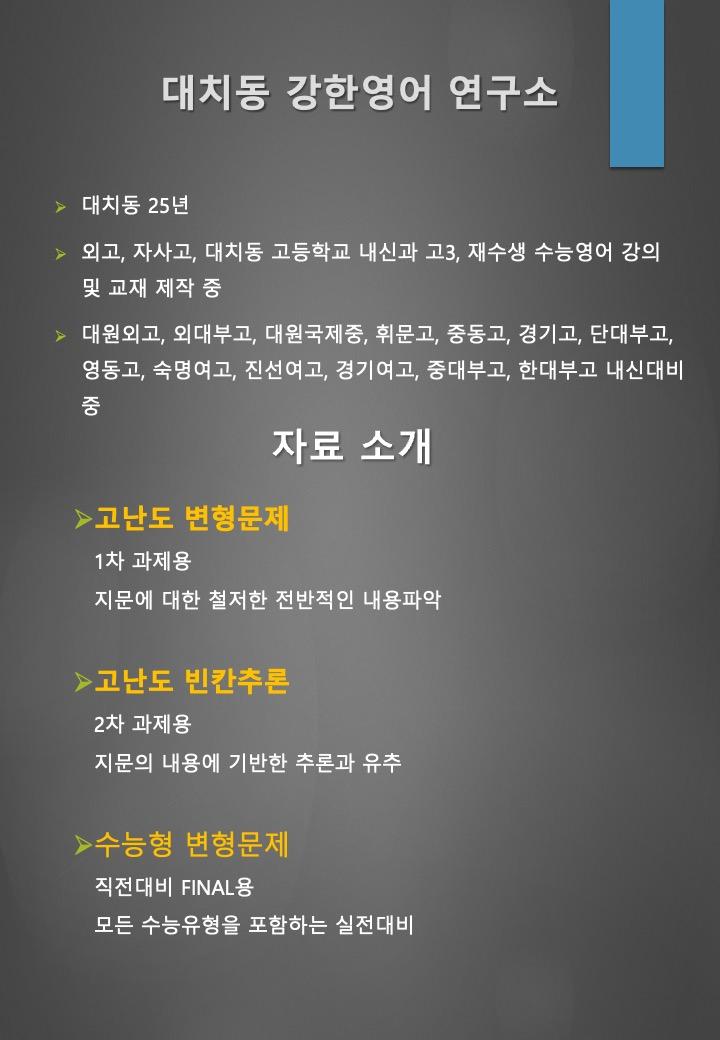 대치동 강한영어 연구소

➢ 대치동 25년

➢ 외고, 자사고, 대치동 고등학교 내신과 고3, 재수생 수능영어 강의 및 교재 제작 중

➢ 대원외고, 외대부고, 대원국제중, 휘문고, 중동고, 경기고, 단대부고, 영동고, 숙명여고, 진선여고, 경기여고, 중대부고, 한대부고 내신대비 중

자료 소개

➢고난도 변형문제

1차 과제용

지문에 대한 철저한 전반적인 내용파악

➢고난도 빈칸추론

2차 과제용

지문의 내용에 기반한 추론과 유추

➢수능형 변형문제

직전대비 FINAL용

모든 수능유형을 포함하는 실전대비